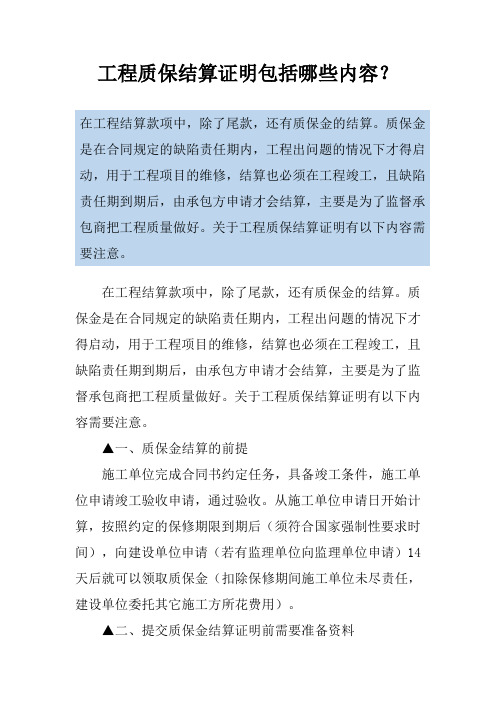 工程质保结算证明包括哪些内容？

在工程结算款项中，除了尾款，还有质保金的结算。质保金是在合同规定的缺陷责任期内，工程出问题的情况下才得启动，用于工程项目的维修，结算也必须在工程竣工，且缺陷责任期到期后，由承包方申请才会结算，主要是为了监督承包商把工程质量做好。关于工程质保结算证明有以下内容需要注意。

在工程结算款项中，除了尾款，还有质保金的结算。质保金是在合同规定的缺陷责任期内，工程出问题的情况下才得启动，用于工程项目的维修，结算也必须在工程竣工，且缺陷责任期到期后，由承包方申请才会结算，主要是为了监督承包商把工程质量做好。关于工程质保结算证明有以下内容需要注意。

▲一、质保金结算的前提

施工单位完成合同书约定任务，具备竣工条件，施工单位申请竣工验收申请，通过验收。从施工单位申请日开始计算，按照约定的保修期限到期后（须符合国家强制性要求时间），向建设单位申请（若有监理单位向监理单位申请）14天后就可以领取质保金（扣除保修期间施工单位未尽责任，建设单位委托其它施工方所花费用）。

▲二、提交质保金结算证明前需要准备资料